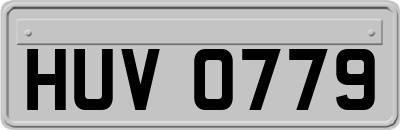 HUV 0779